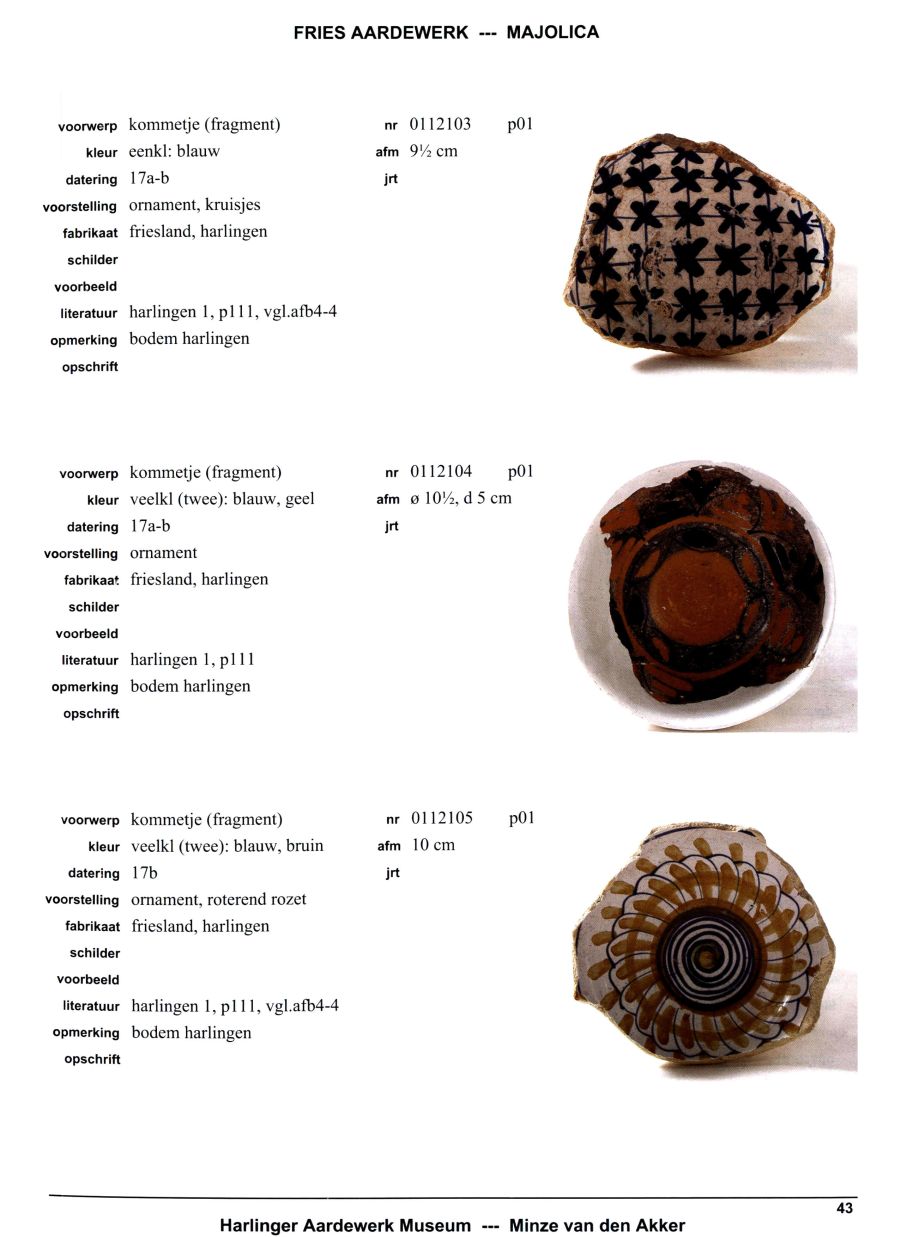 FRIES AARDEWERK --- MAJOLICA

voorwerp kommetje (fragment)
kleur eenkl: blauw
datering 17a-b
voorstelling ornament, kruisjes
fabrikaat friesland, harlingen
schilder
voorbeeld
literatuur harlingen 1, p111, vgl.afb4-4
opmerking bodem harlingen
opschrift

nr 0112103 p01
afm 9½ cm
jrt

voorwerp kommetje (fragment)
kleur veelkl (twee): blauw, geel
datering 17a-b
voorstelling ornament
fabrikaat friesland, harlingen
schilder
voorbeeld
literatuur harlingen 1, p111
opmerking bodem harlingen
opschrift

nr 0112104 p01
afm ø 10½, d 5 cm
jrt

voorwerp kommetje (fragment)
kleur veelkl (twee): blauw, bruin
datering 17b
voorstelling ornament, roterend rozet
fabrikaat friesland, harlingen
schilder
voorbeeld
literatuur harlingen 1, p111, vgl.afb4-4
opmerking bodem harlingen
opschrift

nr 0112105 p01
afm 10 cm
jrt

43

Harlinger Aardewerk Museum --- Minze van den Akker